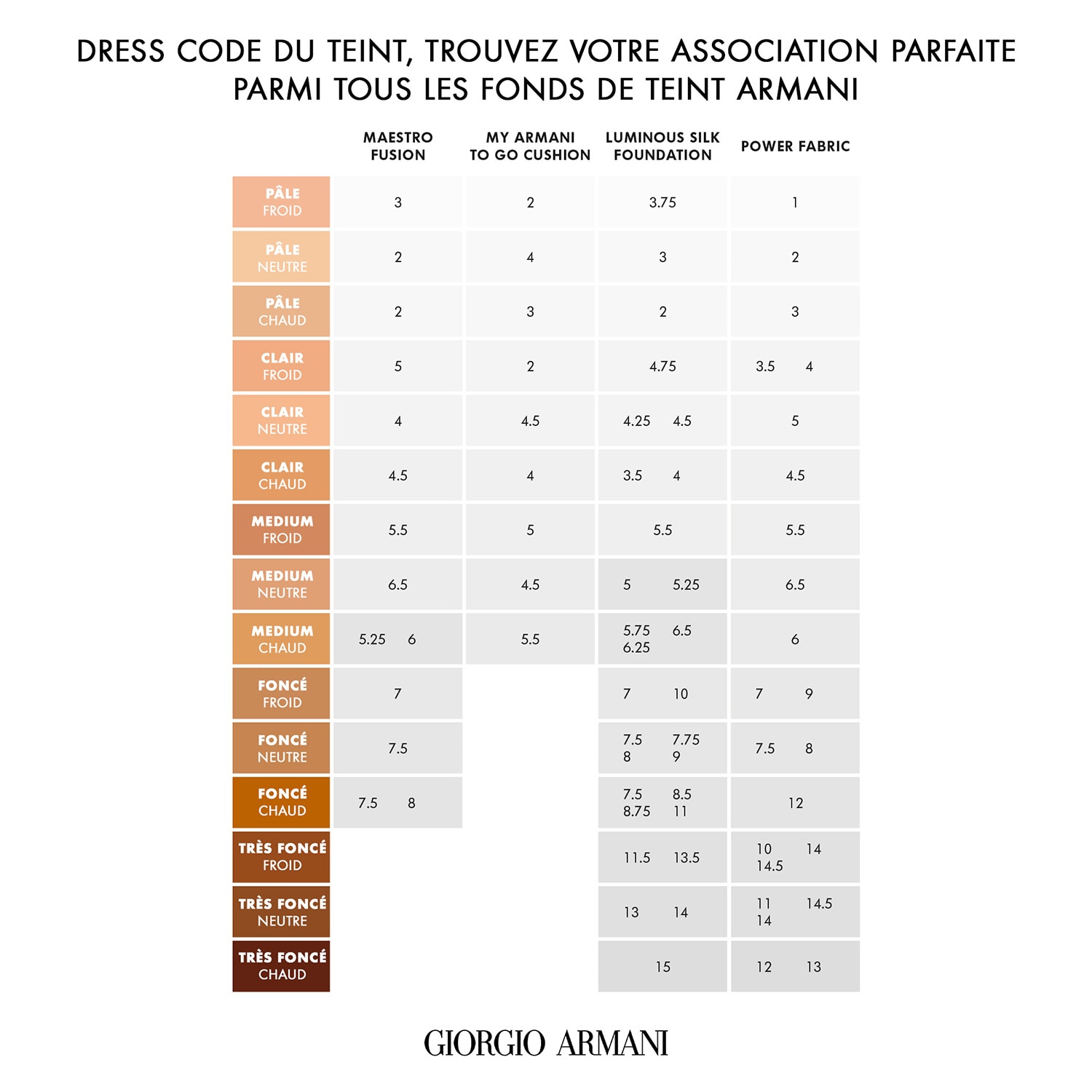 DRESS CODE DU TEINT, TROUVEZ VOTRE ASSOCIATION PARFAITE PARMI TOUS LES FONDS DE TEINT ARMANI

| | MAESTRO FUSION | MY ARMANI TO GO CUSHION | LUMINOUS SILK FOUNDATION | POWER FABRIC |
|---|---|---|---|---|
| PÂLE FROID | 3 | 2 | 3.75 | 1 |
| PÂLE NEUTRE | 2 | 4 | 3 | 2 |
| PÂLE CHAUD | 2 | 3 | 2 | 3 |
| CLAIR FROID | 5 | 2 | 4.75 | 3.5 4 |
| CLAIR NEUTRE | 4 | 4.5 | 4.25 4.5 | 5 |
| CLAIR CHAUD | 4.5 | 4 | 3.5 4 | 4.5 |
| MEDIUM FROID | 5.5 | 5 | 5.5 | 5.5 |
| MEDIUM NEUTRE | 6.5 | 4.5 | 5 5.25 | 6.5 |
| MEDIUM CHAUD | 5.25 6 | 5.5 | 5.75 6.5 6.25 | 6 |
| FONCÉ FROID | 7 | | 7 10 | 7 9 |
| FONCÉ NEUTRE | 7.5 | | 7.5 7.75 8 9 | 7.5 8 |
| FONCÉ CHAUD | 7.5 8 | | 7.5 8.5 8.75 11 | 12 |
| TRÈS FONCÉ FROID | | | 11.5 13.5 | 10 14 14.5 |
| TRÈS FONCÉ NEUTRE | | | 13 14 | 11 14.5 14 |
| TRÈS FONCÉ CHAUD | | | 15 | 12 13 |

GIORGIO ARMANI